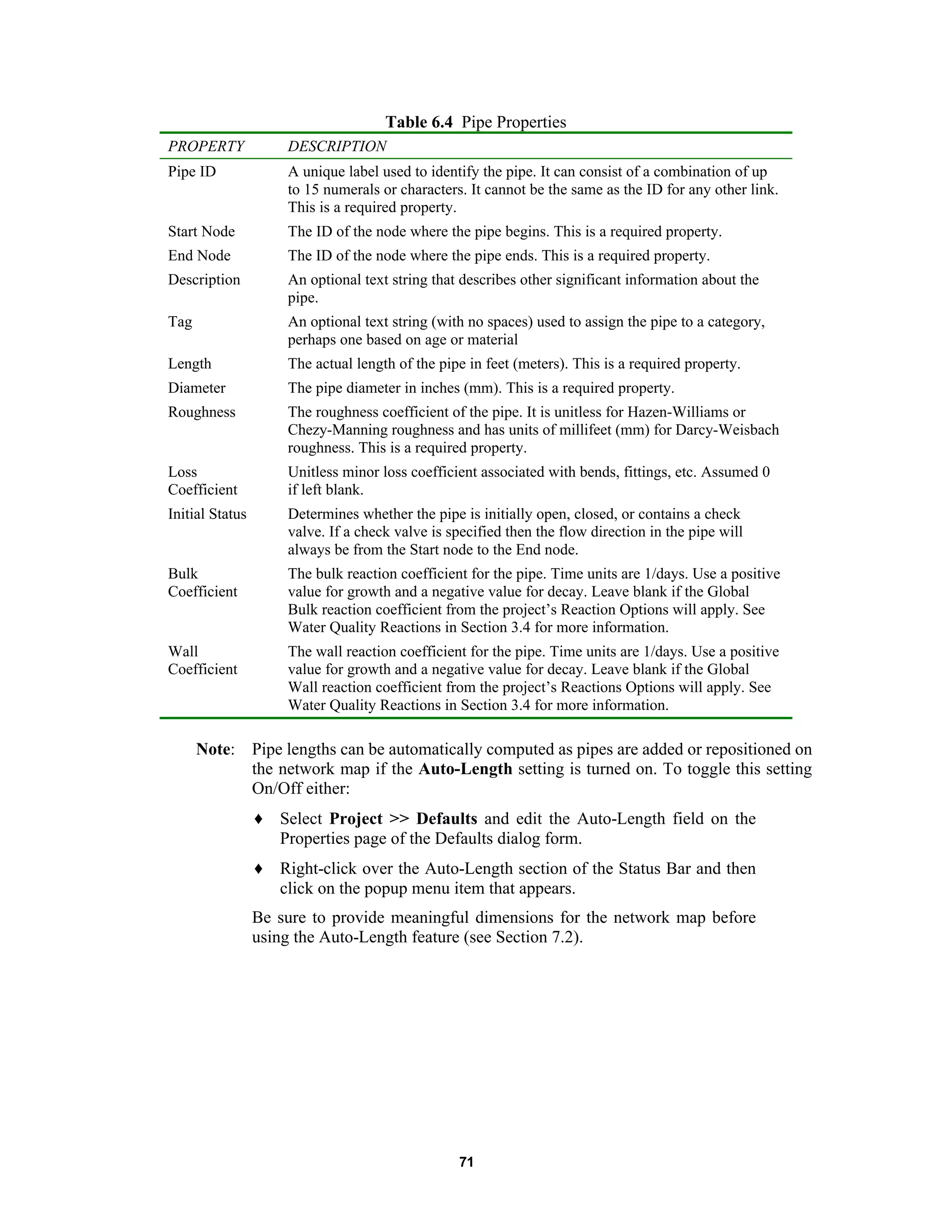 Table 6.4 Pipe Properties

| PROPERTY | DESCRIPTION |
|---|---|
| Pipe ID | A unique label used to identify the pipe. It can consist of a combination of up to 15 numerals or characters. It cannot be the same as the ID for any other link. This is a required property. |
| Start Node | The ID of the node where the pipe begins. This is a required property. |
| End Node | The ID of the node where the pipe ends. This is a required property. |
| Description | An optional text string that describes other significant information about the pipe. |
| Tag | An optional text string (with no spaces) used to assign the pipe to a category, perhaps one based on age or material |
| Length | The actual length of the pipe in feet (meters). This is a required property. |
| Diameter | The pipe diameter in inches (mm). This is a required property. |
| Roughness | The roughness coefficient of the pipe. It is unitless for Hazen-Williams or Chezy-Manning roughness and has units of millifeet (mm) for Darcy-Weisbach roughness. This is a required property. |
| Loss Coefficient | Unitless minor loss coefficient associated with bends, fittings, etc. Assumed 0 if left blank. |
| Initial Status | Determines whether the pipe is initially open, closed, or contains a check valve. If a check valve is specified then the flow direction in the pipe will always be from the Start node to the End node. |
| Bulk Coefficient | The bulk reaction coefficient for the pipe. Time units are 1/days. Use a positive value for growth and a negative value for decay. Leave blank if the Global Bulk reaction coefficient from the project's Reaction Options will apply. See Water Quality Reactions in Section 3.4 for more information. |
| Wall Coefficient | The wall reaction coefficient for the pipe. Time units are 1/days. Use a positive value for growth and a negative value for decay. Leave blank if the Global Wall reaction coefficient from the project's Reactions Options will apply. See Water Quality Reactions in Section 3.4 for more information. |

Note: Pipe lengths can be automatically computed as pipes are added or repositioned on the network map if the Auto-Length setting is turned on. To toggle this setting On/Off either:

♦ Select Project >> Defaults and edit the Auto-Length field on the Properties page of the Defaults dialog form.

♦ Right-click over the Auto-Length section of the Status Bar and then click on the popup menu item that appears.

Be sure to provide meaningful dimensions for the network map before using the Auto-Length feature (see Section 7.2).

71